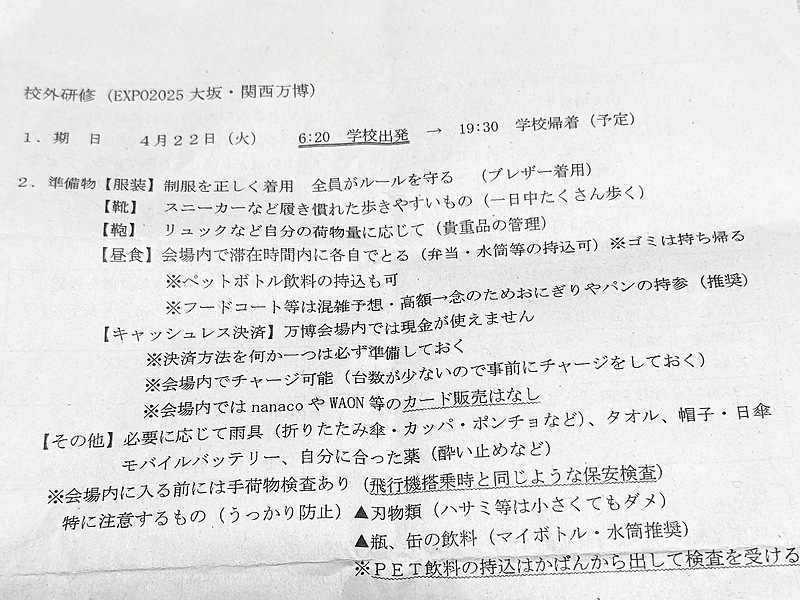 校外研修（EXPO2025大坂・関西万博）

1．期　日　　4月22日（火）　6:20　学校出発　→　19:30　学校帰着（予定）

2．準備物【服装】制服を正しく着用　全員がルールを守る　（ブレザー着用）

【靴】　スニーカーなど履き慣れた歩きやすいもの（一日中たくさん歩く）

【鞄】　リュックなど自分の荷物量に応じて（貴重品の管理）

【昼食】会場内で滞在時間内に各自でとる（弁当・水筒等の持込可）※ゴミは持ち帰る

※ペットボトル飲料の持込も可

※フードコート等は混雑予想・高額→念のためおにぎりやパンの持参（推奨）

【キャッシュレス決済】万博会場内では現金が使えません

※決済方法を何か一つは必ず準備しておく

※会場内でチャージ可能（台数が少ないので事前にチャージをしておく）

※会場内ではnanacoやWAON等のカード販売はなし

【その他】必要に応じて雨具（折りたたみ傘・カッパ・ポンチョなど）、タオル、帽子・日傘

モバイルバッテリー、自分に合った薬（酔い止めなど）

※会場内に入る前には手荷物検査あり（飛行機搭乗時と同じような保安検査）

特に注意するもの（うっかり防止）▲刃物類（ハサミ等は小さくてもダメ）

▲瓶、缶の飲料（マイボトル・水筒推奨）

※ＰＥＴ飲料の持込はかばんから出して検査を受ける